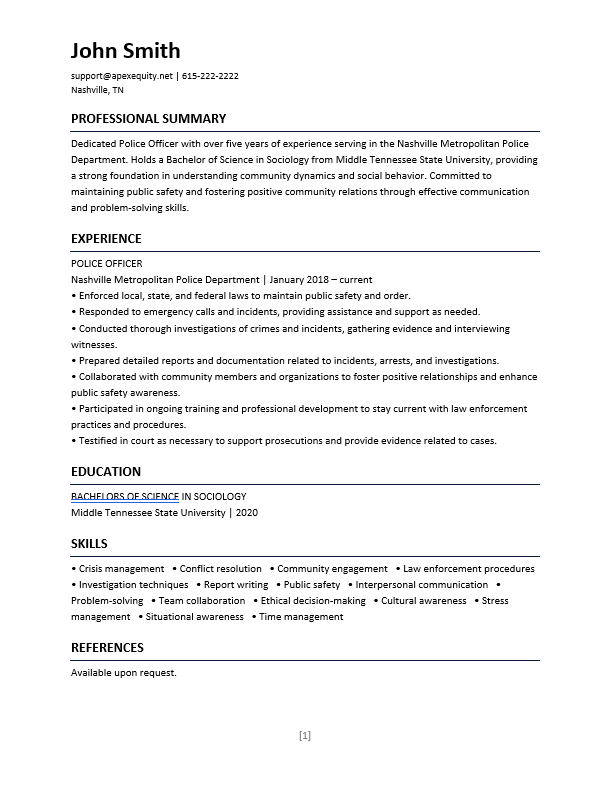 John Smith

support@apexequity.net | 615-222-2222
Nashville, TN

PROFESSIONAL SUMMARY

Dedicated Police Officer with over five years of experience serving in the Nashville Metropolitan Police Department. Holds a Bachelor of Science in Sociology from Middle Tennessee State University, providing a strong foundation in understanding community dynamics and social behavior. Committed to maintaining public safety and fostering positive community relations through effective communication and problem-solving skills.

EXPERIENCE

POLICE OFFICER
Nashville Metropolitan Police Department | January 2018 – current
• Enforced local, state, and federal laws to maintain public safety and order.
• Responded to emergency calls and incidents, providing assistance and support as needed.
• Conducted thorough investigations of crimes and incidents, gathering evidence and interviewing witnesses.
• Prepared detailed reports and documentation related to incidents, arrests, and investigations.
• Collaborated with community members and organizations to foster positive relationships and enhance public safety awareness.
• Participated in ongoing training and professional development to stay current with law enforcement practices and procedures.
• Testified in court as necessary to support prosecutions and provide evidence related to cases.

EDUCATION

BACHELORS OF SCIENCE IN SOCIOLOGY
Middle Tennessee State University | 2020

SKILLS

• Crisis management • Conflict resolution • Community engagement • Law enforcement procedures • Investigation techniques • Report writing • Public safety • Interpersonal communication • Problem-solving • Team collaboration • Ethical decision-making • Cultural awareness • Stress management • Situational awareness • Time management

REFERENCES

Available upon request.

[1]